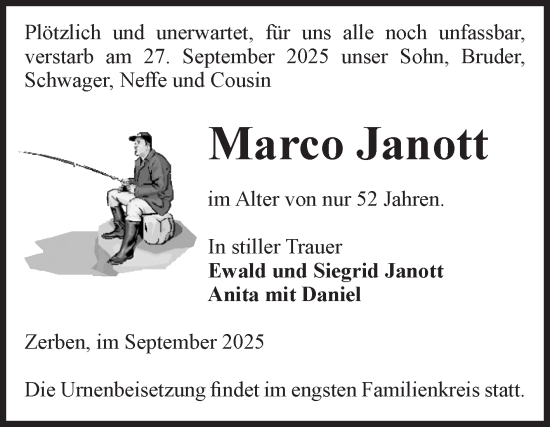 Plötzlich und unerwartet, für uns alle noch unfassbar, verstarb am 27. September 2025 unser Sohn, Bruder, Schwager, Neffe und Cousin

Marco Janott

im Alter von nur 52 Jahren.

In stiller Trauer
Ewald und Siegrid Janott
Anita mit Daniel

Zerben, im September 2025

Die Urnenbeisetzung findet im engsten Familienkreis statt.